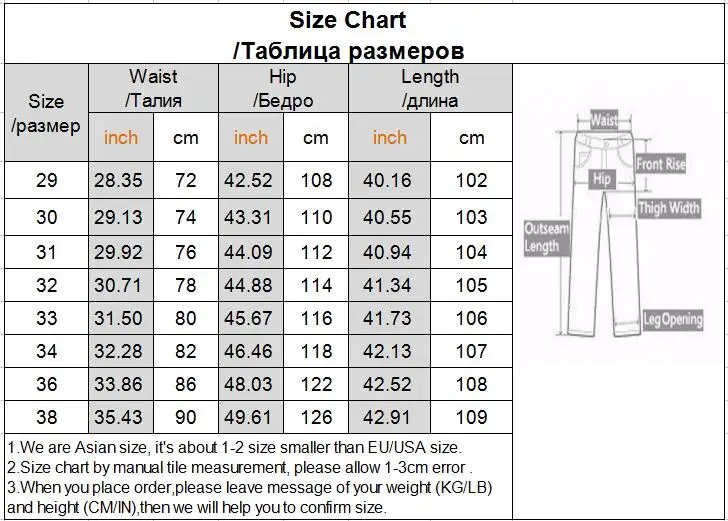 Size Chart
/Таблица размеров

| Size /размер | Waist /Талия inch | Waist /Талия cm | Hip /Бедро inch | Hip /Бедро cm | Length /длина inch | Length /длина cm |
|---|---|---|---|---|---|---|
| 29 | 28.35 | 72 | 42.52 | 108 | 40.16 | 102 |
| 30 | 29.13 | 74 | 43.31 | 110 | 40.55 | 103 |
| 31 | 29.92 | 76 | 44.09 | 112 | 40.94 | 104 |
| 32 | 30.71 | 78 | 44.88 | 114 | 41.34 | 105 |
| 33 | 31.50 | 80 | 45.67 | 116 | 41.73 | 106 |
| 34 | 32.28 | 82 | 46.46 | 118 | 42.13 | 107 |
| 36 | 33.86 | 86 | 48.03 | 122 | 42.52 | 108 |
| 38 | 35.43 | 90 | 49.61 | 126 | 42.91 | 109 |

Waist
Front Rise
Hip
Thigh Width
Outseam Length
Leg Opening

1.We are Asian size, it's about 1-2 size smaller than EU/USA size.
2.Size chart by manual tile measurement, please allow 1-3cm error .
3.When you place order,please leave message of your weight (KG/LB) and height (CM/IN),then we will help you to confirm size.